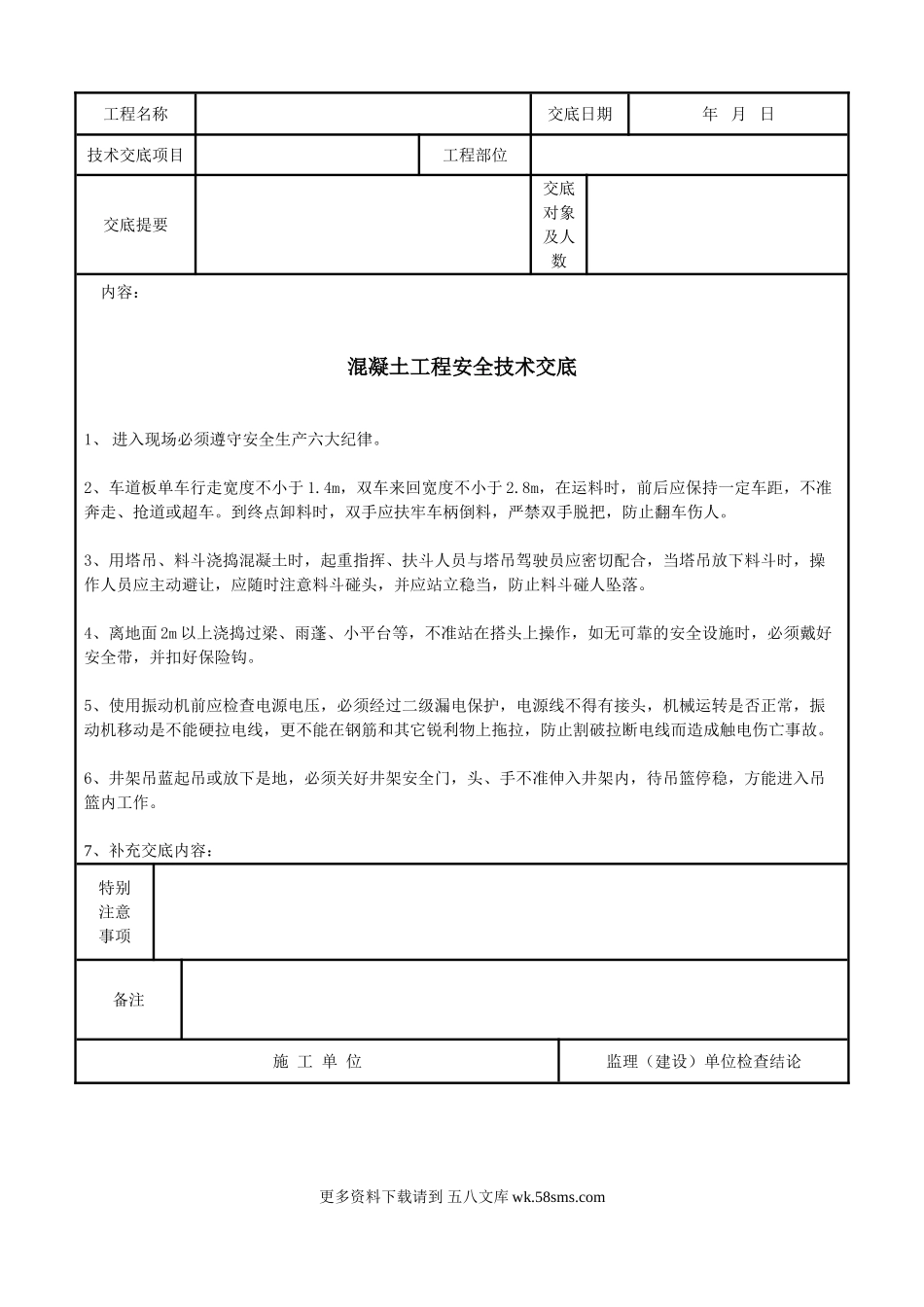 | 工程名称 | | 交底日期 | 年 月 日 |
|---|---|---|---|
| 技术交底项目 | | 工程部位 | |
| 交底提要 | | 交底对象及人数 | |

内容：

混凝土工程安全技术交底

1、 进入现场必须遵守安全生产六大纪律。

2、车道板单车行走宽度不小于1.4m，双车来回宽度不小于2.8m，在运料时，前后应保持一定车距，不准奔走、抢道或超车。到终点卸料时，双手应扶牢车柄倒料，严禁双手脱把，防止翻车伤人。

3、用塔吊、料斗浇捣混凝土时，起重指挥、扶斗人员与塔吊驾驶员应密切配合，当塔吊放下料斗时，操作人员应主动避让，应随时注意料斗碰头，并应站立稳当，防止料斗碰人坠落。

4、离地面2m以上浇捣过梁、雨蓬、小平台等，不准站在搭头上操作，如无可靠的安全设施时，必须戴好安全带，并扣好保险钩。

5、使用振动机前应检查电源电压，必须经过二级漏电保护，电源线不得有接头，机械运转是否正常，振动机移动是不能硬拉电线，更不能在钢筋和其它锐利物上拖拉，防止割破拉断电线而造成触电伤亡事故。

6、井架吊蓝起吊或放下是地，必须关好井架安全门，头、手不准伸入井架内，待吊篮停稳，方能进入吊篮内工作。

7、补充交底内容：

| 特别注意事项 | |
|---|---|
| 备注 | |

| 施 工 单 位 | 监理（建设）单位检查结论 |
|---|---|

更多资料下载请到 五八文库 wk.58sms.com